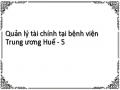 Quản lý tài chính tại bệnh viện Trung ương Huế - 5